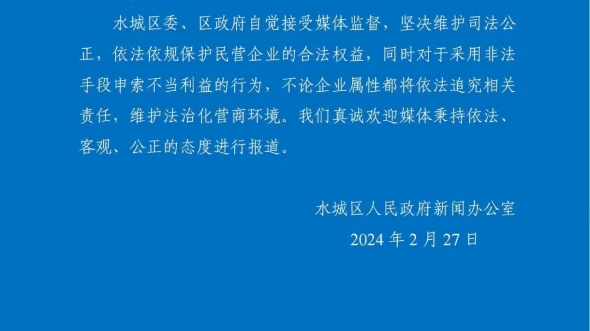 水城区委、区政府自觉接受媒体监督，坚决维护司法公正，依法依规保护民营企业的合法权益，同时对于采用非法手段申索不当利益的行为，不论企业属性都将依法追究相关责任，维护法治化营商环境。我们真诚欢迎媒体秉持依法、客观、公正的态度进行报道。

水城区人民政府新闻办公室
2024 年 2 月 27 日